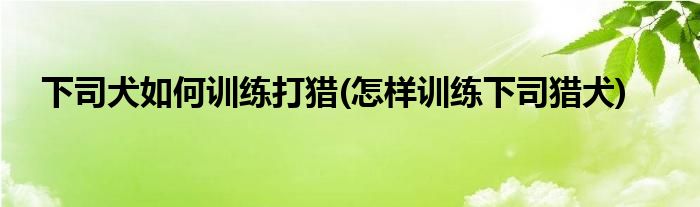 下司犬如何训练打猎(怎样训练下司猎犬)